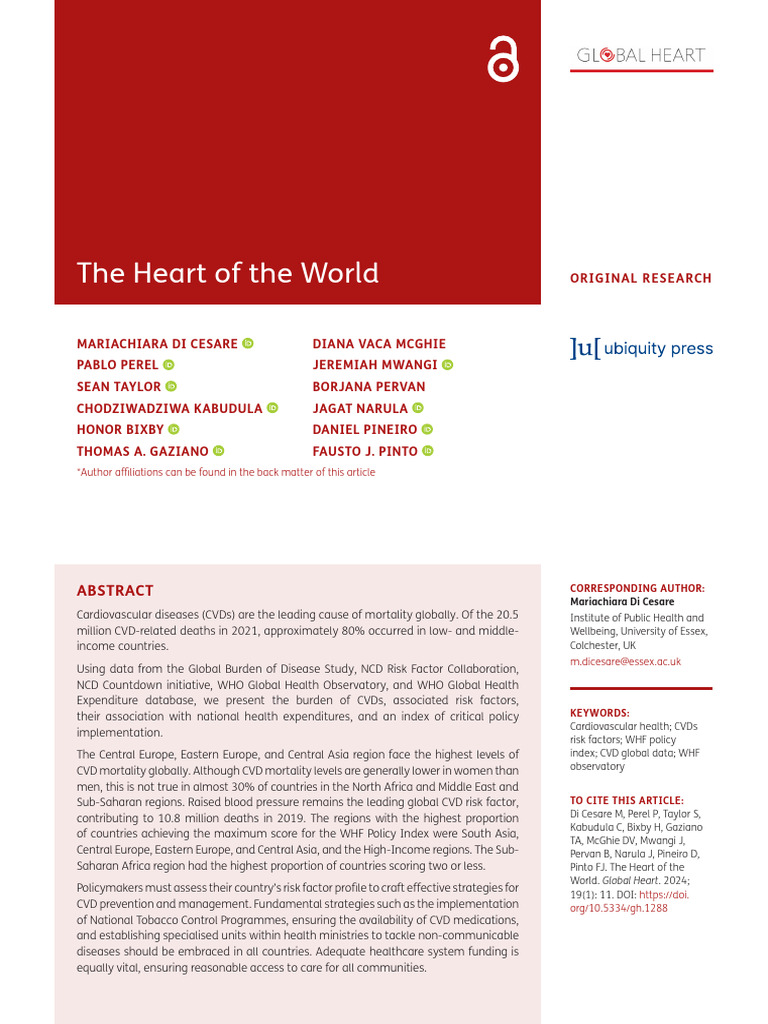 GLOBAL HEART

The Heart of the World

ORIGINAL RESEARCH

MARIACHIARA DI CESARE
PABLO PEREL
SEAN TAYLOR
CHODZIWADZIWA KABUDULA
HONOR BIXBY
THOMAS A. GAZIANO
DIANA VACA MCGHIE
JEREMIAH MWANGI
BORJANA PERVAN
JAGAT NARULA
DANIEL PINEIRO
FAUSTO J. PINTO

*Author affiliations can be found in the back matter of this article

]u[ ubiquity press

ABSTRACT

Cardiovascular diseases (CVDs) are the leading cause of mortality globally. Of the 20.5 million CVD-related deaths in 2021, approximately 80% occurred in low- and middle-income countries.

Using data from the Global Burden of Disease Study, NCD Risk Factor Collaboration, NCD Countdown initiative, WHO Global Health Observatory, and WHO Global Health Expenditure database, we present the burden of CVDs, associated risk factors, their association with national health expenditures, and an index of critical policy implementation.

The Central Europe, Eastern Europe, and Central Asia region face the highest levels of CVD mortality globally. Although CVD mortality levels are generally lower in women than men, this is not true in almost 30% of countries in the North Africa and Middle East and Sub-Saharan regions. Raised blood pressure remains the leading global CVD risk factor, contributing to 10.8 million deaths in 2019. The regions with the highest proportion of countries achieving the maximum score for the WHF Policy Index were South Asia, Central Europe, Eastern Europe, and Central Asia, and the High-Income regions. The Sub-Saharan Africa region had the highest proportion of countries scoring two or less.

Policymakers must assess their country's risk factor profile to craft effective strategies for CVD prevention and management. Fundamental strategies such as the implementation of National Tobacco Control Programmes, ensuring the availability of CVD medications, and establishing specialised units within health ministries to tackle non-communicable diseases should be embraced in all countries. Adequate healthcare system funding is equally vital, ensuring reasonable access to care for all communities.

CORRESPONDING AUTHOR:
Mariachiara Di Cesare
Institute of Public Health and Wellbeing, University of Essex, Colchester, UK
m.dicesare@essex.ac.uk

KEYWORDS:
Cardiovascular health; CVDs risk factors; WHF policy index; CVD global data; WHF observatory

TO CITE THIS ARTICLE:
Di Cesare M, Perel P, Taylor S, Kabudula C, Bixby H, Gaziano TA, McGhie DV, Mwangi J, Pervan B, Narula J, Pineiro D, Pinto FJ. The Heart of the World. Global Heart. 2024; 19(1): 11. DOI: https://doi.org/10.5334/gh.1288